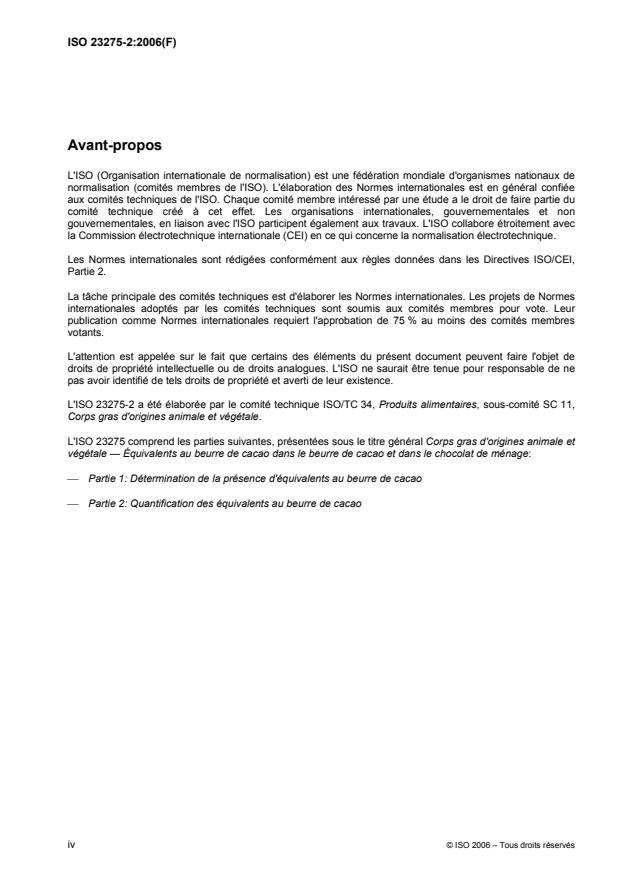 ISO 23275-2:2006(F)

Avant-propos

L'ISO (Organisation internationale de normalisation) est une fédération mondiale d'organismes nationaux de normalisation (comités membres de l'ISO). L'élaboration des Normes internationales est en général confiée aux comités techniques de l'ISO. Chaque comité membre intéressé par une étude a le droit de faire partie du comité technique créé à cet effet. Les organisations internationales, gouvernementales et non gouvernementales, en liaison avec l'ISO participent également aux travaux. L'ISO collabore étroitement avec la Commission électrotechnique internationale (CEI) en ce qui concerne la normalisation électrotechnique.

Les Normes internationales sont rédigées conformément aux règles données dans les Directives ISO/CEI, Partie 2.

La tâche principale des comités techniques est d'élaborer les Normes internationales. Les projets de Normes internationales adoptés par les comités techniques sont soumis aux comités membres pour vote. Leur publication comme Normes internationales requiert l'approbation de 75 % au moins des comités membres votants.

L'attention est appelée sur le fait que certains des éléments du présent document peuvent faire l'objet de droits de propriété intellectuelle ou de droits analogues. L'ISO ne saurait être tenue pour responsable de ne pas avoir identifié de tels droits de propriété et averti de leur existence.

L'ISO 23275-2 a été élaborée par le comité technique ISO/TC 34, Produits alimentaires, sous-comité SC 11, Corps gras d'origines animale et végétale.

L'ISO 23275 comprend les parties suivantes, présentées sous le titre général Corps gras d'origines animale et végétale — Équivalents au beurre de cacao dans le beurre de cacao et dans le chocolat de ménage:

— Partie 1: Détermination de la présence d'équivalents au beurre de cacao

— Partie 2: Quantification des équivalents au beurre de cacao

iv

© ISO 2006 – Tous droits réservés